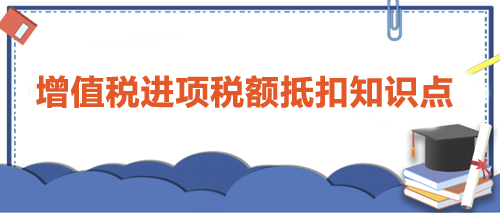 增值税进项税额抵扣知识点